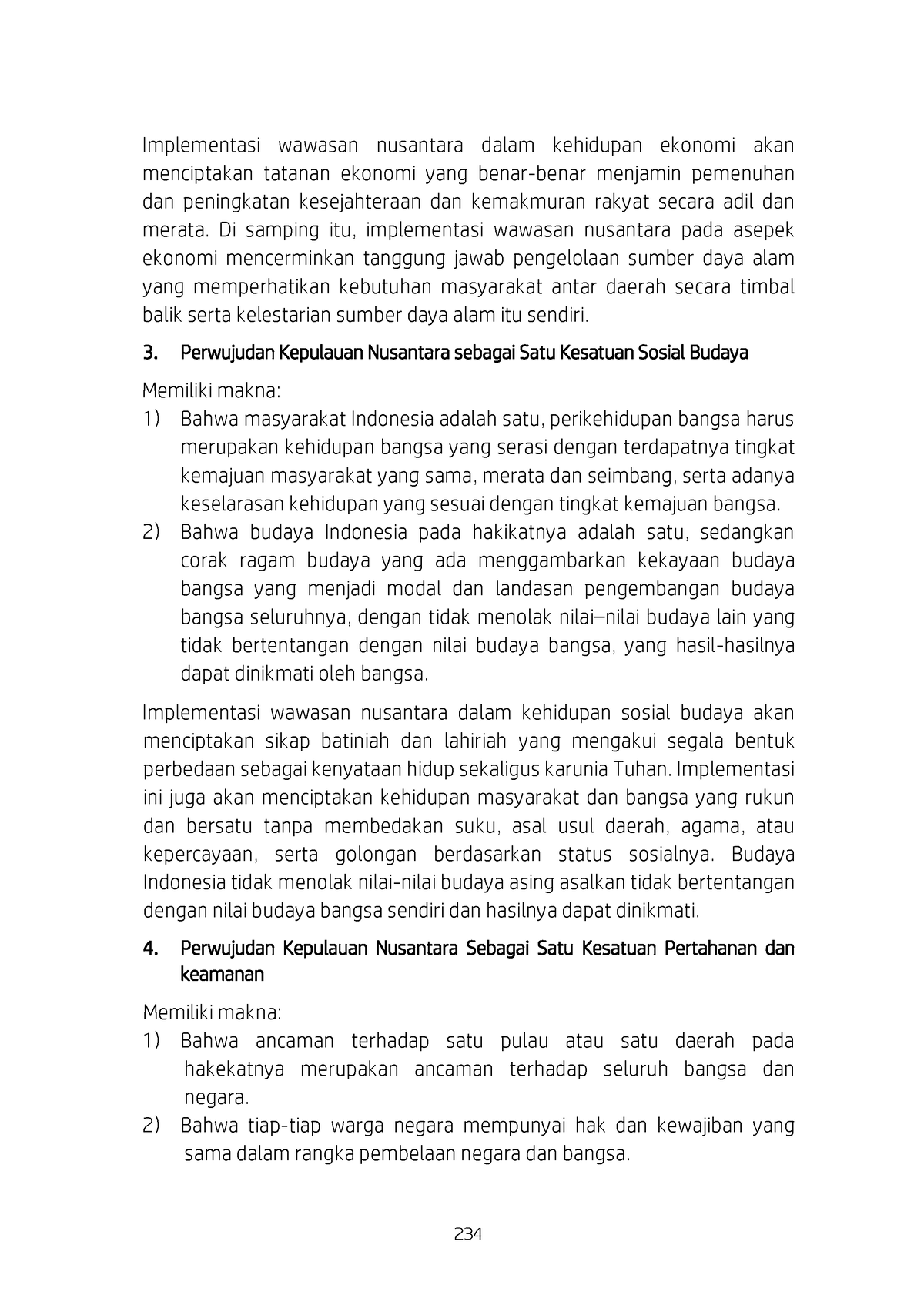 Implementasi wawasan nusantara dalam kehidupan ekonomi akan menciptakan tatanan ekonomi yang benar-benar menjamin pemenuhan dan peningkatan kesejahteraan dan kemakmuran rakyat secara adil dan merata. Di samping itu, implementasi wawasan nusantara pada asepek ekonomi mencerminkan tanggung jawab pengelolaan sumber daya alam yang memperhatikan kebutuhan masyarakat antar daerah secara timbal balik serta kelestarian sumber daya alam itu sendiri.

3. Perwujudan Kepulauan Nusantara sebagai Satu Kesatuan Sosial Budaya

Memiliki makna:
1) Bahwa masyarakat Indonesia adalah satu, perikehidupan bangsa harus merupakan kehidupan bangsa yang serasi dengan terdapatnya tingkat kemajuan masyarakat yang sama, merata dan seimbang, serta adanya keselarasan kehidupan yang sesuai dengan tingkat kemajuan bangsa.
2) Bahwa budaya Indonesia pada hakikatnya adalah satu, sedangkan corak ragam budaya yang ada menggambarkan kekayaan budaya bangsa yang menjadi modal dan landasan pengembangan budaya bangsa seluruhnya, dengan tidak menolak nilai–nilai budaya lain yang tidak bertentangan dengan nilai budaya bangsa, yang hasil-hasilnya dapat dinikmati oleh bangsa.

Implementasi wawasan nusantara dalam kehidupan sosial budaya akan menciptakan sikap batiniah dan lahiriah yang mengakui segala bentuk perbedaan sebagai kenyataan hidup sekaligus karunia Tuhan. Implementasi ini juga akan menciptakan kehidupan masyarakat dan bangsa yang rukun dan bersatu tanpa membedakan suku, asal usul daerah, agama, atau kepercayaan, serta golongan berdasarkan status sosialnya. Budaya Indonesia tidak menolak nilai-nilai budaya asing asalkan tidak bertentangan dengan nilai budaya bangsa sendiri dan hasilnya dapat dinikmati.

4. Perwujudan Kepulauan Nusantara Sebagai Satu Kesatuan Pertahanan dan keamanan

Memiliki makna:
1) Bahwa ancaman terhadap satu pulau atau satu daerah pada hakekatnya merupakan ancaman terhadap seluruh bangsa dan negara.
2) Bahwa tiap-tiap warga negara mempunyai hak dan kewajiban yang sama dalam rangka pembelaan negara dan bangsa.

234